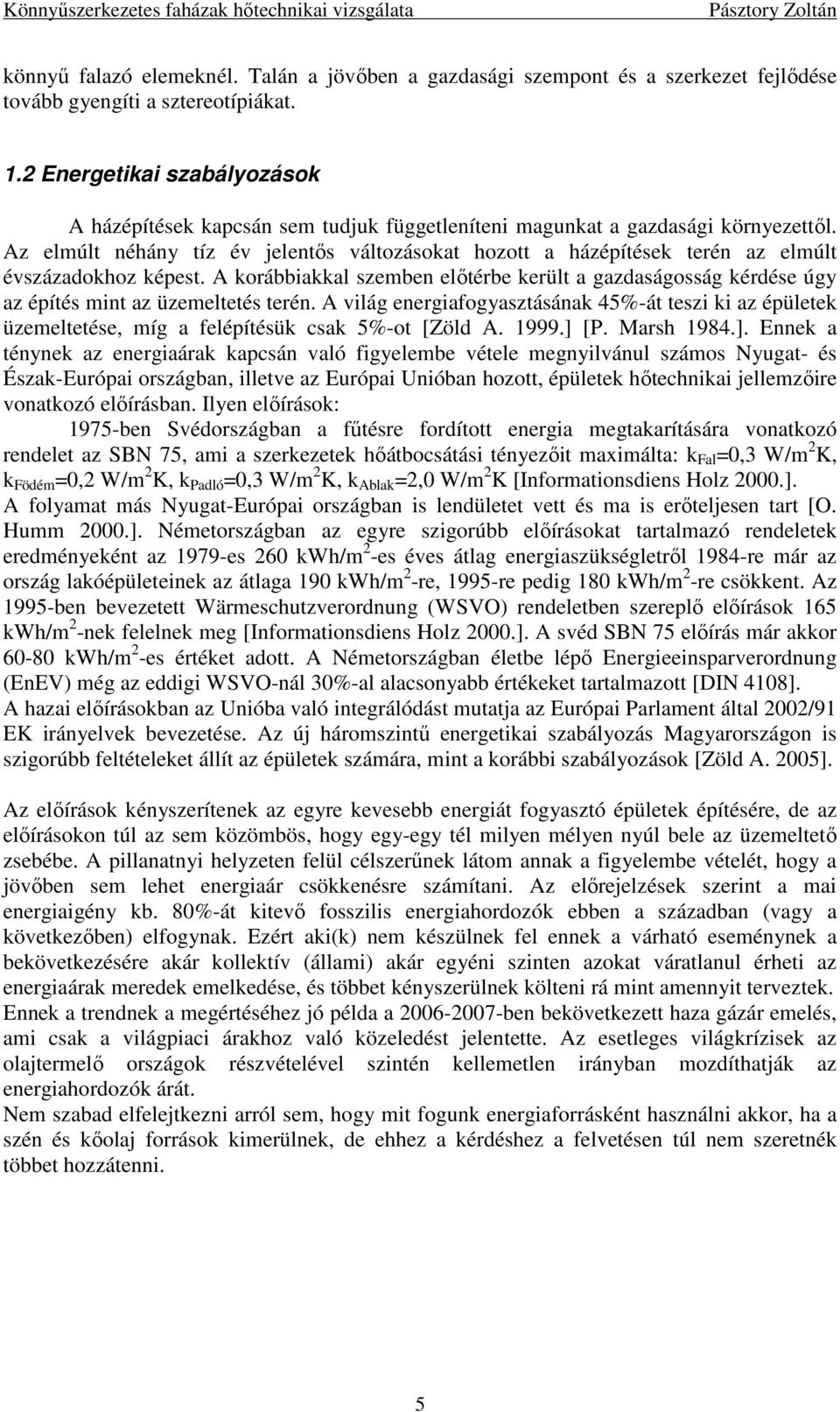 Könnyűszerkezetes faházak hőtechnikai vizsgálata Pásztory Zoltán

könnyű falazó elemeknél. Talán a jövőben a gazdasági szempont és a szerkezet fejlődése tovább gyengíti a sztereotípiákat.

1.2 Energetikai szabályozások

A házépítések kapcsán sem tudjuk függetleníteni magunkat a gazdasági környezettől. Az elmúlt néhány tíz év jelentős változásokat hozott a házépítések terén az elmúlt évszázadokhoz képest. A korábbiakkal szemben előtérbe került a gazdaságosság kérdése úgy az építés mint az üzemeltetés terén. A világ energiafogyasztásának 45%-át teszi ki az épületek üzemeltetése, míg a felépítésük csak 5%-ot [Zöld A. 1999.] [P. Marsh 1984.]. Ennek a ténynek az energiaárak kapcsán való figyelembe vétele megnyilvánul számos Nyugat- és Észak-Európai országban, illetve az Európai Unióban hozott, épületek hőtechnikai jellemzőire vonatkozó előírásban. Ilyen előírások:

1975-ben Svédországban a fűtésre fordított energia megtakarítására vonatkozó rendelet az SBN 75, ami a szerkezetek hőátbocsátási tényezőit maximálta: $k_{Fal}$=0,3 W/m$^2$K, $k_{Födém}$=0,2 W/m$^2$K, $k_{Padló}$=0,3 W/m$^2$K, $k_{Ablak}$=2,0 W/m$^2$K [Informationsdiens Holz 2000.].
A folyamat más Nyugat-Európai országban is lendületet vett és ma is erőteljesen tart [O. Humm 2000.]. Németországban az egyre szigorúbb előírásokat tartalmazó rendeletek eredményeként az 1979-es 260 kWh/m$^2$-es éves átlag energiaszükségletről 1984-re már az ország lakóépületeinek az átlaga 190 kWh/m$^2$-re, 1995-re pedig 180 kWh/m$^2$-re csökkent. Az 1995-ben bevezetett Wärmeschutzverordnung (WSVO) rendeletben szereplő előírások 165 kWh/m$^2$-nek felelnek meg [Informationsdiens Holz 2000.]. A svéd SBN 75 előírás már akkor 60-80 kWh/m$^2$-es értéket adott. A Németországban életbe lépő Energieeinsparverordnung (EnEV) még az eddigi WSVO-nál 30%-al alacsonyabb értékeket tartalmazott [DIN 4108].
A hazai előírásokban az Unióba való integrálódást mutatja az Európai Parlament által 2002/91 EK irányelvek bevezetése. Az új háromszintű energetikai szabályozás Magyarországon is szigorúbb feltételeket állít az épületek számára, mint a korábbi szabályozások [Zöld A. 2005].

Az előírások kényszerítenek az egyre kevesebb energiát fogyasztó épületek építésére, de az előírásokon túl az sem közömbös, hogy egy-egy tél milyen mélyen nyúl bele az üzemeltető zsebébe. A pillanatnyi helyzeten felül célszerűnek látom annak a figyelembe vételét, hogy a jövőben sem lehet energiaár csökkenésre számítani. Az előrejelzések szerint a mai energiaigény kb. 80%-át kitevő fosszilis energiahordozók ebben a században (vagy a következőben) elfogynak. Ezért aki(k) nem készülnek fel ennek a várható eseménynek a bekövetkezésére akár kollektív (állami) akár egyéni szinten azokat váratlanul érheti az energiaárak meredek emelkedése, és többet kényszerülnek költeni rá mint amennyit terveztek. Ennek a trendnek a megértéséhez jó példa a 2006-2007-ben bekövetkezett haza gázár emelés, ami csak a világpiaci árakhoz való közeledést jelentette. Az esetleges világkrízisek az olajtermelő országok részvételével szintén kellemetlen irányban mozdíthatják az energiahordozók árát.
Nem szabad elfelejtkezni arról sem, hogy mit fogunk energiaforrásként használni akkor, ha a szén és kőolaj források kimerülnek, de ehhez a kérdéshez a felvetésen túl nem szeretnék többet hozzátenni.

5